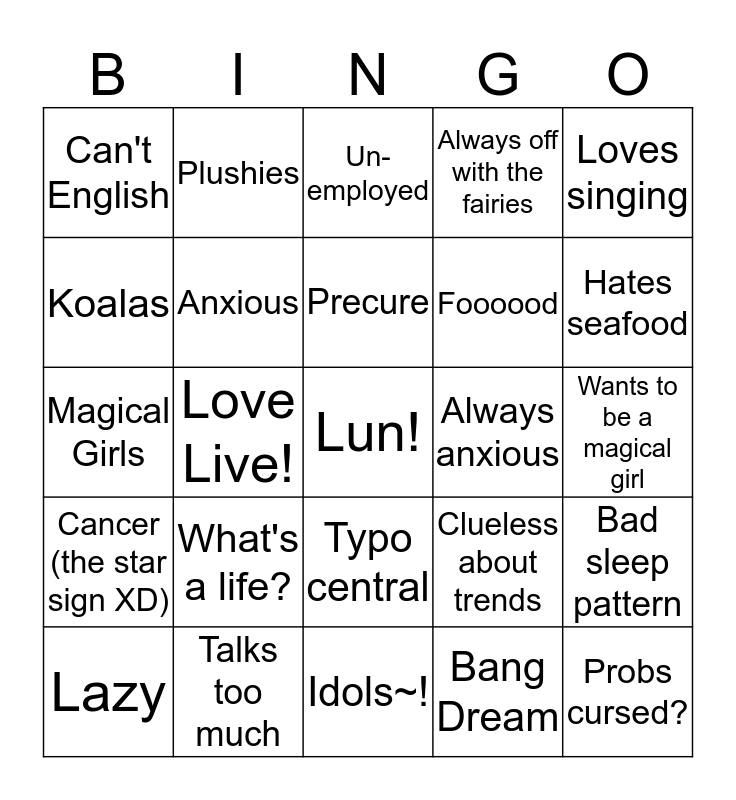 | B | I | N | G | O |
|---|---|---|---|---|
| Can't English | Plushies | Un-employed | Always off with the fairies | Loves singing |
| Koalas | Anxious | Precure | Foooood | Hates seafood |
| Magical Girls | Love Live! | Lun! | Always anxious | Wants to be a magical girl |
| Cancer (the star sign XD) | What's a life? | Typo central | Clueless about trends | Bad sleep pattern |
| Lazy | Talks too much | Idols~! | Bang Dream | Probs cursed? |